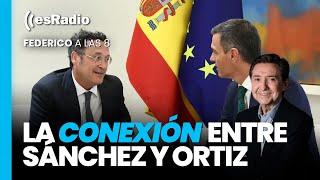 esRadio

FEDERICO A LAS 8

LA CONEXIÓN ENTRE SÁNCHEZ Y ORTIZ